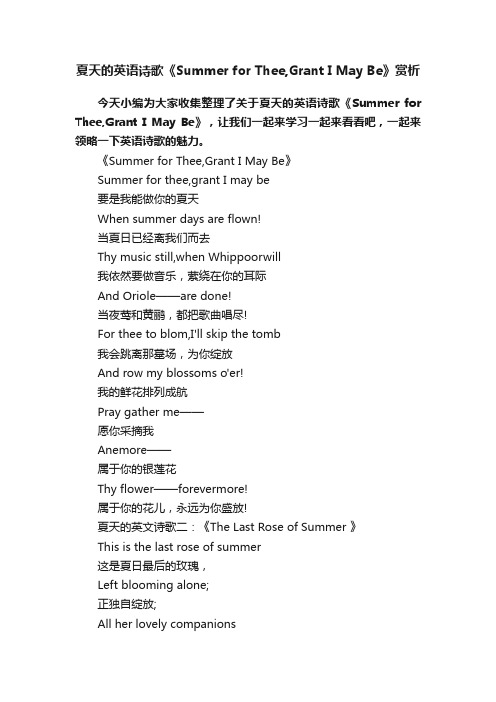 夏天的英语诗歌《Summer for Thee,Grant I May Be》赏析

今天小编为大家收集整理了关于夏天的英语诗歌《Summer for Thee,Grant I May Be》，让我们一起来学习一起来看看吧，一起来领略一下英语诗歌的魅力。

《Summer for Thee,Grant I May Be》
Summer for thee,grant I may be
要是我能做你的夏天
When summer days are flown!
当夏日已经离我们而去
Thy music still,when Whippoorwill
我依然要做音乐，萦绕在你的耳际
And Oriole——are done!
当夜莺和黄鹂，都把歌曲唱尽!
For thee to blom,I'll skip the tomb
我会跳离那墓场，为你绽放
And row my blossoms o'er!
我的鲜花排列成航
Pray gather me——
愿你采摘我
Anemore——
属于你的银莲花
Thy flower——forevermore!
属于你的花儿，永远为你盛放!
夏天的英文诗歌二：《The Last Rose of Summer 》
This is the last rose of summer
这是夏日最后的玫瑰，
Left blooming alone;
正独自绽放;
All her lovely companions